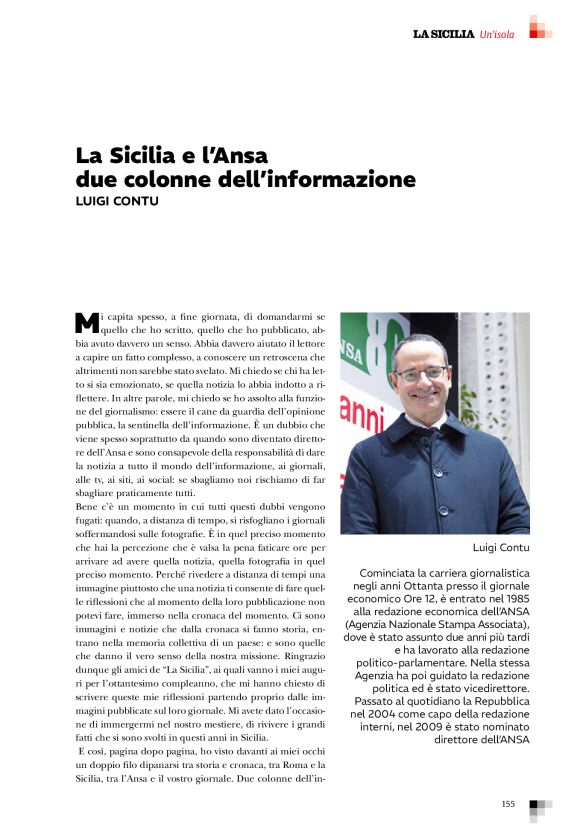 LA SICILIA Un'isola

La Sicilia e l'Ansa due colonne dell'informazione
LUIGI CONTU

Mi capita spesso, a fine giornata, di domandarmi se quello che ho scritto, quello che ho pubblicato, abbia avuto davvero un senso. Abbia davvero aiutato il lettore a capire un fatto complesso, a conoscere un retroscena che altrimenti non sarebbe stato svelato. Mi chiedo se chi ha letto si sia emozionato, se quella notizia lo abbia indotto a riflettere. In altre parole, mi chiedo se ho assolto alla funzione del giornalismo: essere il cane da guardia dell'opinione pubblica, la sentinella dell'informazione. È un dubbio che viene spesso soprattutto da quando sono diventato direttore dell'Ansa e sono consapevole della responsabilità di dare la notizia a tutto il mondo dell'informazione, ai giornali, alle tv, ai siti, ai social: se sbagliamo noi rischiamo di far sbagliare praticamente tutti.
Bene c'è un momento in cui tutti questi dubbi vengono fugati: quando, a distanza di tempo, si risfogliano i giornali soffermandosi sulle fotografie. È in quel preciso momento che hai la percezione che è valsa la pena faticare ore per arrivare ad avere quella notizia, quella fotografia in quel preciso momento. Perché rivedere a distanza di tempi una immagine piuttosto che una notizia ti consente di fare quelle riflessioni che al momento della loro pubblicazione non potevi fare, immerso nella cronaca del momento. Ci sono immagini e notizie che dalla cronaca si fanno storia, entrano nella memoria collettiva di un paese: e sono quelle che danno il vero senso della nostra missione. Ringrazio dunque gli amici de "La Sicilia", ai quali vanno i miei auguri per l'ottantesimo compleanno, che mi hanno chiesto di scrivere queste mie riflessioni partendo proprio dalle immagini pubblicate sul loro giornale. Mi avete dato l'occasione di immergermi nel nostro mestiere, di rivivere i grandi fatti che si sono svolti in questi anni in Sicilia.
E così, pagina dopo pagina, ho visto davanti ai miei occhi un doppio filo dipanarsi tra storia e cronaca, tra Roma e la Sicilia, tra l'Ansa e il vostro giornale. Due colonne dell'in-

Luigi Contu

Cominciata la carriera giornalistica negli anni Ottanta presso il giornale economico Ore 12, è entrato nel 1985 alla redazione economica dell'ANSA (Agenzia Nazionale Stampa Associata), dove è stato assunto due anni più tardi e ha lavorato alla redazione politico-parlamentare. Nella stessa Agenzia ha poi guidato la redazione politica ed è stato vicedirettore. Passato al quotidiano la Repubblica nel 2004 come capo della redazione interni, nel 2009 è stato nominato direttore dell'ANSA

155